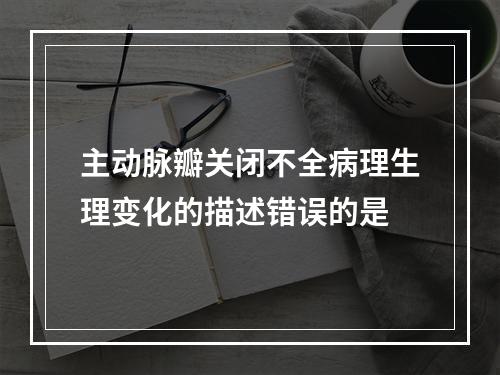 主动脉瓣关闭不全病理生理变化的描述错误的是